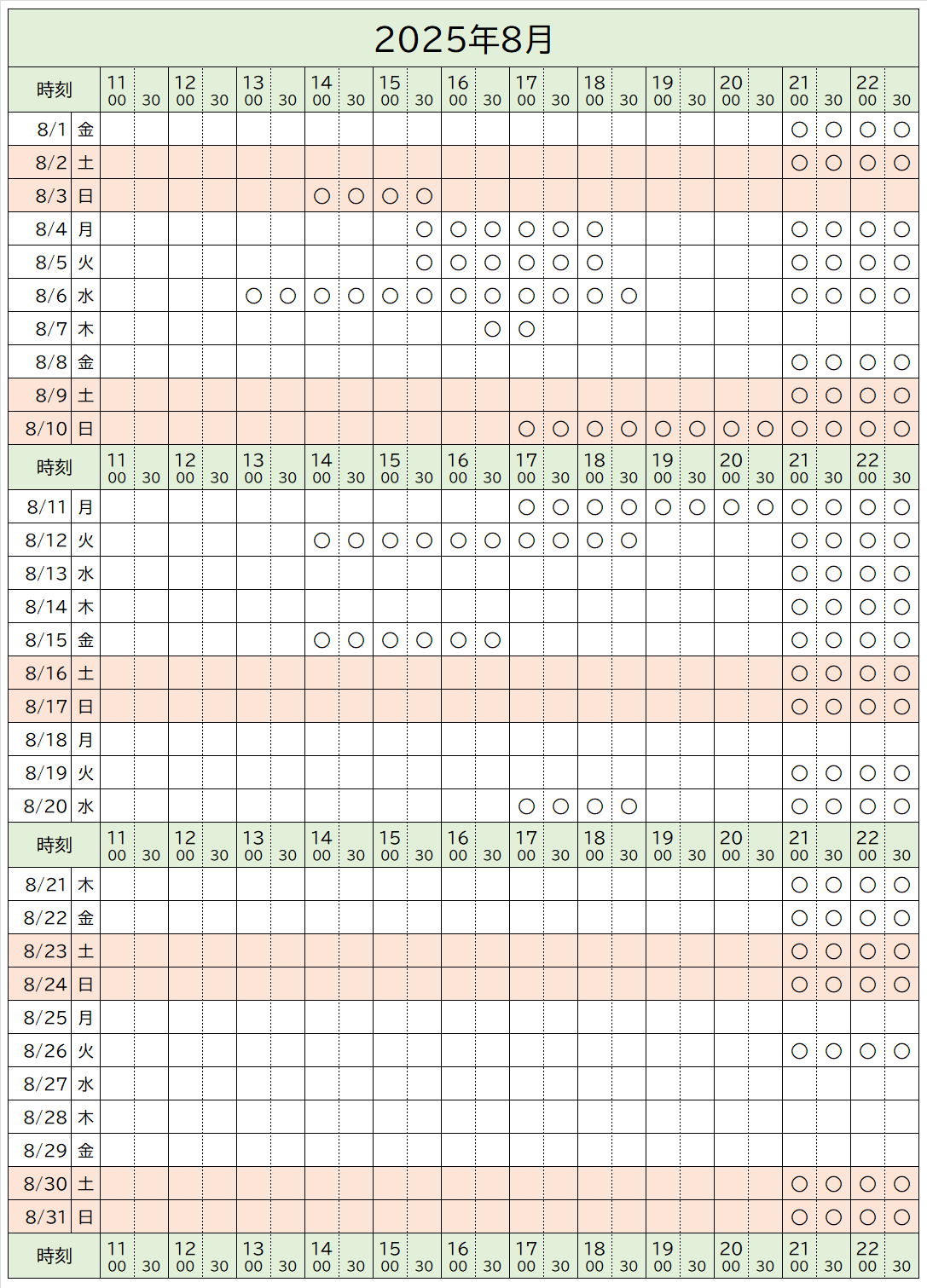 2025年8月

| 時刻 | | 11 00 | 30 | 12 00 | 30 | 13 00 | 30 | 14 00 | 30 | 15 00 | 30 | 16 00 | 30 | 17 00 | 30 | 18 00 | 30 | 19 00 | 30 | 20 00 | 30 | 21 00 | 30 | 22 00 | 30 |
|---|---|---|---|---|---|---|---|---|---|---|---|---|---|---|---|---|---|---|---|---|---|---|---|---|---|
| 8/1 | 金 | | | | | | | | | | | | | | | | | | | | | ○ | ○ | ○ | ○ |
| 8/2 | 土 | | | | | | | | | | | | | | | | | | | | | ○ | ○ | ○ | ○ |
| 8/3 | 日 | | | | | | | ○ | ○ | ○ | ○ | | | | | | | | | | | | | | |
| 8/4 | 月 | | | | | | | | | | ○ | ○ | ○ | ○ | ○ | ○ | | | | | | ○ | ○ | ○ | ○ |
| 8/5 | 火 | | | | | | | | | | ○ | ○ | ○ | ○ | ○ | ○ | | | | | | ○ | ○ | ○ | ○ |
| 8/6 | 水 | | | | | ○ | ○ | ○ | ○ | ○ | ○ | ○ | ○ | ○ | ○ | ○ | ○ | | | | | ○ | ○ | ○ | ○ |
| 8/7 | 木 | | | | | | | | | | | | ○ | ○ | | | | | | | | | | | |
| 8/8 | 金 | | | | | | | | | | | | | | | | | | | | | ○ | ○ | ○ | ○ |
| 8/9 | 土 | | | | | | | | | | | | | | | | | | | | | ○ | ○ | ○ | ○ |
| 8/10 | 日 | | | | | | | | | | | | | ○ | ○ | ○ | ○ | ○ | ○ | ○ | ○ | ○ | ○ | ○ | ○ |
| 時刻 | | 11 00 | 30 | 12 00 | 30 | 13 00 | 30 | 14 00 | 30 | 15 00 | 30 | 16 00 | 30 | 17 00 | 30 | 18 00 | 30 | 19 00 | 30 | 20 00 | 30 | 21 00 | 30 | 22 00 | 30 |
| 8/11 | 月 | | | | | | | | | | | | | ○ | ○ | ○ | ○ | ○ | ○ | ○ | ○ | ○ | ○ | ○ | ○ |
| 8/12 | 火 | | | | | | | ○ | ○ | ○ | ○ | ○ | ○ | ○ | ○ | ○ | ○ | | | | | ○ | ○ | ○ | ○ |
| 8/13 | 水 | | | | | | | | | | | | | | | | | | | | | ○ | ○ | ○ | ○ |
| 8/14 | 木 | | | | | | | | | | | | | | | | | | | | | ○ | ○ | ○ | ○ |
| 8/15 | 金 | | | | | | | ○ | ○ | ○ | ○ | ○ | ○ | | | | | | | | | ○ | ○ | ○ | ○ |
| 8/16 | 土 | | | | | | | | | | | | | | | | | | | | | ○ | ○ | ○ | ○ |
| 8/17 | 日 | | | | | | | | | | | | | | | | | | | | | ○ | ○ | ○ | ○ |
| 8/18 | 月 | | | | | | | | | | | | | | | | | | | | | | | | |
| 8/19 | 火 | | | | | | | | | | | | | | | | | | | | | ○ | ○ | ○ | ○ |
| 8/20 | 水 | | | | | | | | | | | | | ○ | ○ | ○ | ○ | | | | | ○ | ○ | ○ | ○ |
| 時刻 | | 11 00 | 30 | 12 00 | 30 | 13 00 | 30 | 14 00 | 30 | 15 00 | 30 | 16 00 | 30 | 17 00 | 30 | 18 00 | 30 | 19 00 | 30 | 20 00 | 30 | 21 00 | 30 | 22 00 | 30 |
| 8/21 | 木 | | | | | | | | | | | | | | | | | | | | | ○ | ○ | ○ | ○ |
| 8/22 | 金 | | | | | | | | | | | | | | | | | | | | | ○ | ○ | ○ | ○ |
| 8/23 | 土 | | | | | | | | | | | | | | | | | | | | | ○ | ○ | ○ | ○ |
| 8/24 | 日 | | | | | | | | | | | | | | | | | | | | | ○ | ○ | ○ | ○ |
| 8/25 | 月 | | | | | | | | | | | | | | | | | | | | | | | | |
| 8/26 | 火 | | | | | | | | | | | | | | | | | | | | | ○ | ○ | ○ | ○ |
| 8/27 | 水 | | | | | | | | | | | | | | | | | | | | | | | | |
| 8/28 | 木 | | | | | | | | | | | | | | | | | | | | | | | | |
| 8/29 | 金 | | | | | | | | | | | | | | | | | | | | | | | | |
| 8/30 | 土 | | | | | | | | | | | | | | | | | | | | | ○ | ○ | ○ | ○ |
| 8/31 | 日 | | | | | | | | | | | | | | | | | | | | | ○ | ○ | ○ | ○ |
| 時刻 | | 11 00 | 30 | 12 00 | 30 | 13 00 | 30 | 14 00 | 30 | 15 00 | 30 | 16 00 | 30 | 17 00 | 30 | 18 00 | 30 | 19 00 | 30 | 20 00 | 30 | 21 00 | 30 | 22 00 | 30 |